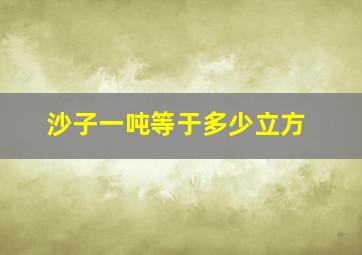 沙子一吨等于多少立方